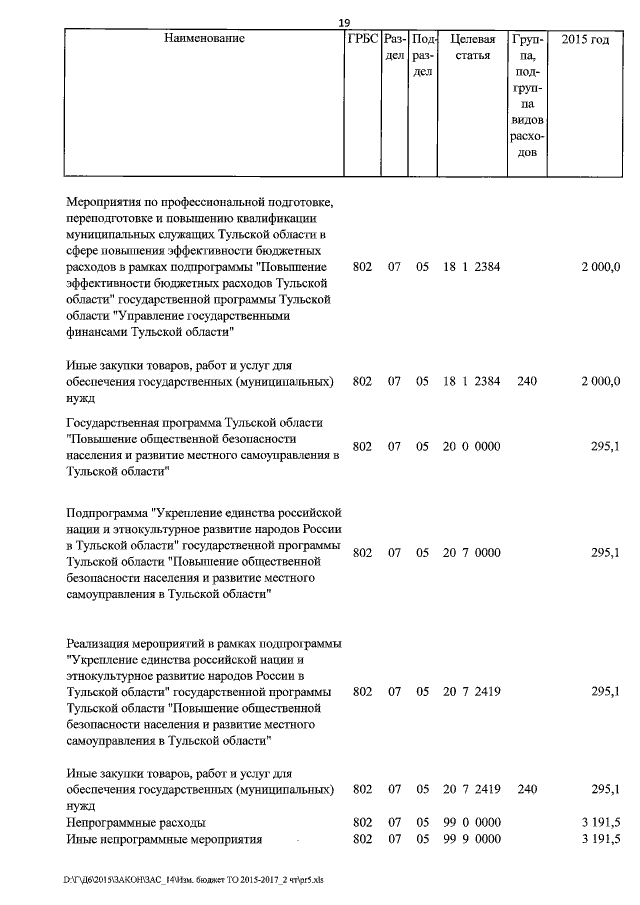 19

| Наименование | ГРБС | Раздел | Подраздел | Целевая статья | Группа, подгруппа видов расходов | 2015 год |
|---|---|---|---|---|---|---|
| Мероприятия по профессиональной подготовке, переподготовке и повышению квалификации муниципальных служащих Тульской области в сфере повышения эффективности бюджетных расходов в рамках подпрограммы "Повышение эффективности бюджетных расходов Тульской области" государственной программы Тульской области "Управление государственными финансами Тульской области" | 802 | 07 | 05 | 18 1 2384 | | 2 000,0 |
| Иные закупки товаров, работ и услуг для обеспечения государственных (муниципальных) нужд | 802 | 07 | 05 | 18 1 2384 | 240 | 2 000,0 |
| Государственная программа Тульской области "Повышение общественной безопасности населения и развитие местного самоуправления в Тульской области" | 802 | 07 | 05 | 20 0 0000 | | 295,1 |
| Подпрограмма "Укрепление единства российской нации и этнокультурное развитие народов России в Тульской области" государственной программы Тульской области "Повышение общественной безопасности населения и развитие местного самоуправления в Тульской области" | 802 | 07 | 05 | 20 7 0000 | | 295,1 |
| Реализация мероприятий в рамках подпрограммы "Укрепление единства российской нации и этнокультурное развитие народов России в Тульской области" государственной программы Тульской области "Повышение общественной безопасности населения и развитие местного самоуправления в Тульской области" | 802 | 07 | 05 | 20 7 2419 | | 295,1 |
| Иные закупки товаров, работ и услуг для обеспечения государственных (муниципальных) нужд | 802 | 07 | 05 | 20 7 2419 | 240 | 295,1 |
| Непрограммные расходы | 802 | 07 | 05 | 99 0 0000 | | 3 191,5 |
| Иные непрограммные мероприятия | 802 | 07 | 05 | 99 9 0000 | | 3 191,5 |

D:\Г\Д6\2015\ЗАКОН\ЗАС_14\Изм. бюджет ТО 2015-2017_2 чт\pr5.xls